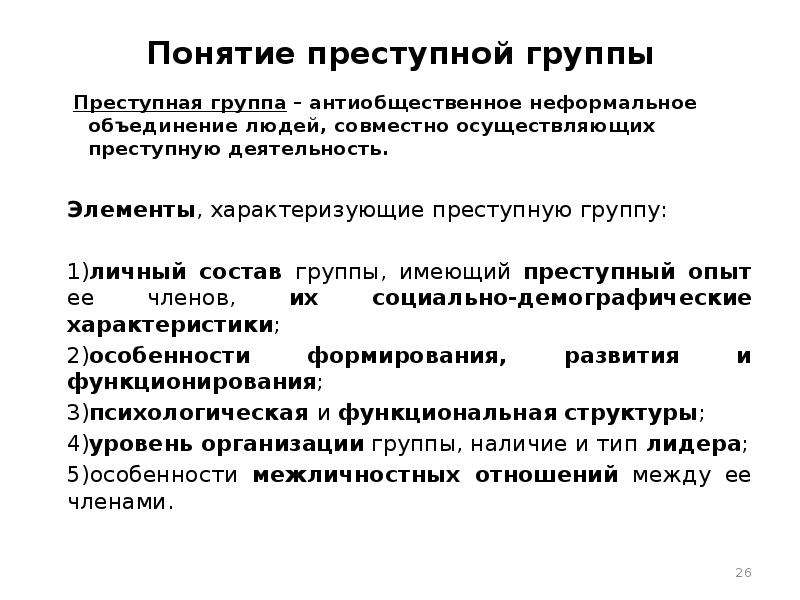 Понятие преступной группы

Преступная группа – антиобщественное неформальное объединение людей, совместно осуществляющих преступную деятельность.

Элементы, характеризующие преступную группу:

1)личный состав группы, имеющий преступный опыт ее членов, их социально-демографические характеристики;

2)особенности формирования, развития и функционирования;

3)психологическая и функциональная структуры;

4)уровень организации группы, наличие и тип лидера;

5)особенности межличностных отношений между ее членами.

26